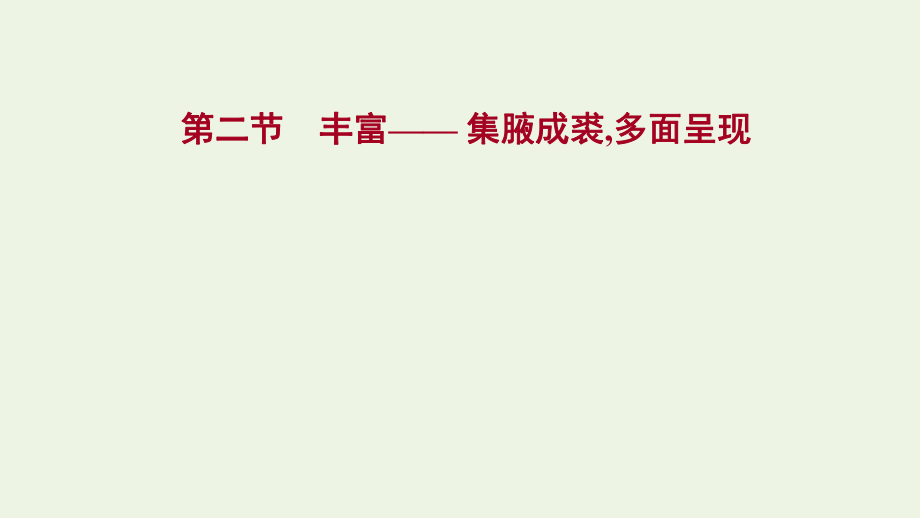 第二节　丰富—— 集腋成裘,多面呈现